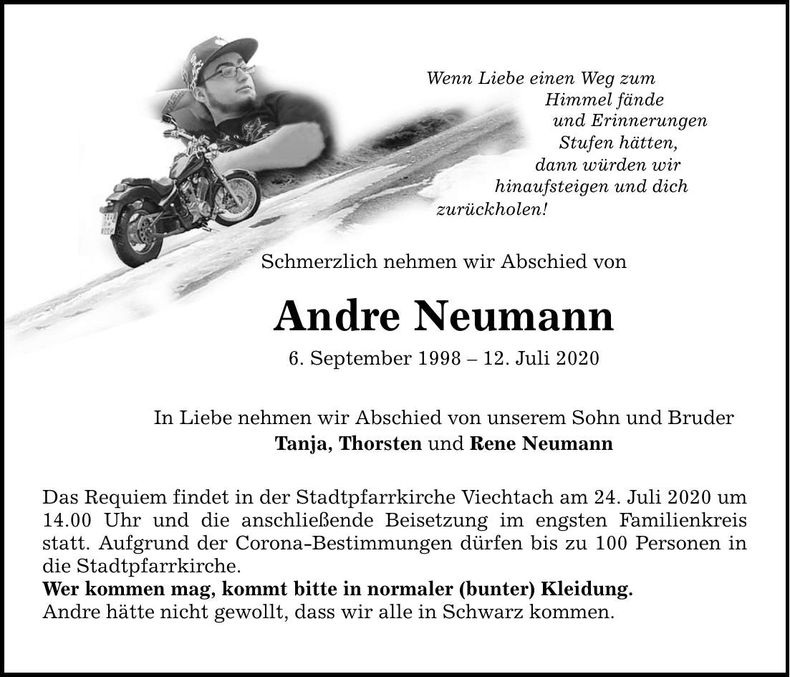 Wenn Liebe einen Weg zum
Himmel fände
und Erinnerungen
Stufen hätten,
dann würden wir
hinaufsteigen und dich
zurückholen!

Schmerzlich nehmen wir Abschied von

Andre Neumann

6. September 1998 – 12. Juli 2020

In Liebe nehmen wir Abschied von unserem Sohn und Bruder
Tanja, Thorsten und Rene Neumann

Das Requiem findet in der Stadtpfarrkirche Viechtach am 24. Juli 2020 um 14.00 Uhr und die anschließende Beisetzung im engsten Familienkreis statt. Aufgrund der Corona-Bestimmungen dürfen bis zu 100 Personen in die Stadtpfarrkirche.
Wer kommen mag, kommt bitte in normaler (bunter) Kleidung.
Andre hätte nicht gewollt, dass wir alle in Schwarz kommen.